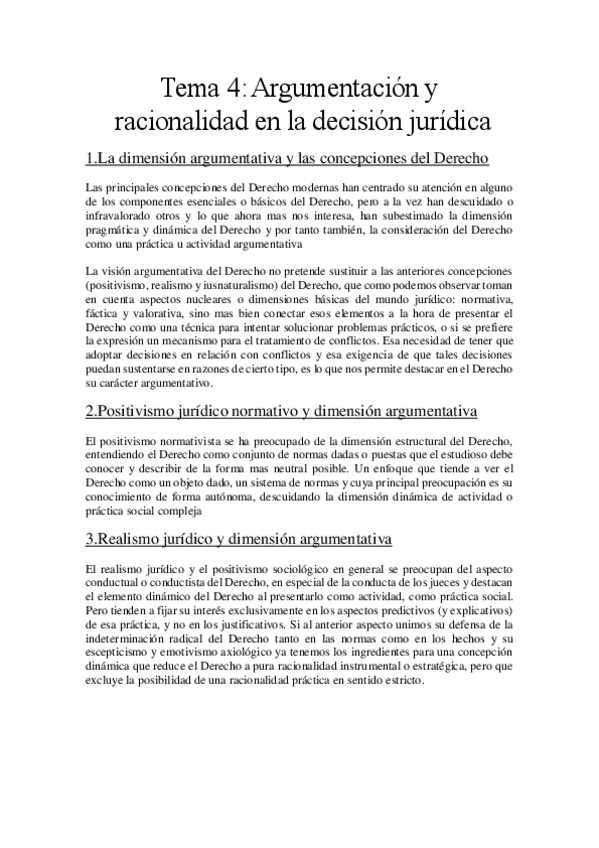 Tema 4: Argumentación y racionalidad en la decisión jurídica

1.La dimensión argumentativa y las concepciones del Derecho

Las principales concepciones del Derecho modernas han centrado su atención en alguno de los componentes esenciales o básicos del Derecho, pero a la vez han descuidado o infravalorado otros y lo que ahora mas nos interesa, han subestimado la dimensión pragmática y dinámica del Derecho y por tanto también, la consideración del Derecho como una práctica u actividad argumentativa

La visión argumentativa del Derecho no pretende sustituir a las anteriores concepciones (positivismo, realismo y iusnaturalismo) del Derecho, que como podemos observar toman en cuenta aspectos nucleares o dimensiones básicas del mundo jurídico: normativa, fáctica y valorativa, sino mas bien conectar esos elementos a la hora de presentar el Derecho como una técnica para intentar solucionar problemas prácticos, o si se prefiere la expresión un mecanismo para el tratamiento de conflictos. Esa necesidad de tener que adoptar decisiones en relación con conflictos y esa exigencia de que tales decisiones puedan sustentarse en razones de cierto tipo, es lo que nos permite destacar en el Derecho su carácter argumentativo.

2.Positivismo jurídico normativo y dimensión argumentativa

El positivismo normativista se ha preocupado de la dimensión estructural del Derecho, entendiendo el Derecho como conjunto de normas dadas o puestas que el estudioso debe conocer y describir de la forma mas neutral posible. Un enfoque que tiende a ver el Derecho como un objeto dado, un sistema de normas y cuya principal preocupación es su conocimiento de forma autónoma, descuidando la dimensión dinámica de actividad o práctica social compleja

3.Realismo jurídico y dimensión argumentativa

El realismo jurídico y el positivismo sociológico en general se preocupan del aspecto conductual o conductista del Derecho, en especial de la conducta de los jueces y destacan el elemento dinámico del Derecho al presentarlo como actividad, como práctica social. Pero tienden a fijar su interés exclusivamente en los aspectos predictivos (y explicativos) de esa práctica, y no en los justificativos. Si al anterior aspecto unimos su defensa de la indeterminación radical del Derecho tanto en las normas como en los hechos y su escepticismo y emotivismo axiológico ya tenemos los ingredientes para una concepción dinámica que reduce el Derecho a pura racionalidad instrumental o estratégica, pero que excluye la posibilidad de una racionalidad práctica en sentido estricto.